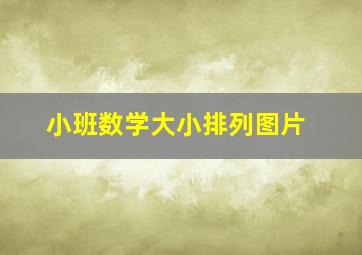 小班数学大小排列图片